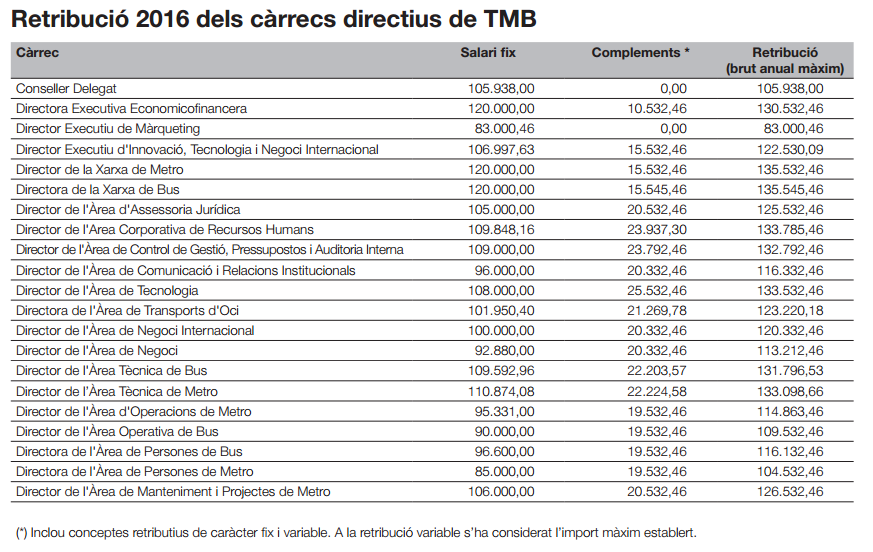 Retribució 2016 dels càrrecs directius de TMB

| Càrrec | Salari fix | Complements * | Retribució (brut anual màxim) |
|---|---|---|---|
| Conseller Delegat | 105.938,00 | 0,00 | 105.938,00 |
| Directora Executiva Economicofinancera | 120.000,00 | 10.532,46 | 130.532,46 |
| Director Executiu de Màrqueting | 83.000,46 | 0,00 | 83.000,46 |
| Director Executiu d'Innovació, Tecnologia i Negoci Internacional | 106.997,63 | 15.532,46 | 122.530,09 |
| Director de la Xarxa de Metro | 120.000,00 | 15.532,46 | 135.532,46 |
| Directora de la Xarxa de Bus | 120.000,00 | 15.545,46 | 135.545,46 |
| Director de l'Àrea d'Assessoria Jurídica | 105.000,00 | 20.532,46 | 125.532,46 |
| Director de l'Àrea Corporativa de Recursos Humans | 109.848,16 | 23.937,30 | 133.785,46 |
| Director de l'Àrea de Control de Gestió, Pressupostos i Auditoria Interna | 109.000,00 | 23.792,46 | 132.792,46 |
| Director de l'Àrea de Comunicació i Relacions Institucionals | 96.000,00 | 20.332,46 | 116.332,46 |
| Director de l'Àrea de Tecnologia | 108.000,00 | 25.532,46 | 133.532,46 |
| Directora de l'Àrea de Transports d'Oci | 101.950,40 | 21.269,78 | 123.220,18 |
| Director de l'Àrea de Negoci Internacional | 100.000,00 | 20.332,46 | 120.332,46 |
| Director de l'Àrea de Negoci | 92.880,00 | 20.332,46 | 113.212,46 |
| Director de l'Àrea Tècnica de Bus | 109.592,96 | 22.203,57 | 131.796,53 |
| Director de l'Àrea Tècnica de Metro | 110.874,08 | 22.224,58 | 133.098,66 |
| Director de l'Àrea d'Operacions de Metro | 95.331,00 | 19.532,46 | 114.863,46 |
| Director de l'Àrea Operativa de Bus | 90.000,00 | 19.532,46 | 109.532,46 |
| Directora de l'Àrea de Persones de Bus | 96.600,00 | 19.532,46 | 116.132,46 |
| Directora de l'Àrea de Persones de Metro | 85.000,00 | 19.532,46 | 104.532,46 |
| Director de l'Àrea de Manteniment i Projectes de Metro | 106.000,00 | 20.532,46 | 126.532,46 |

(*) Inclou conceptes retributius de caràcter fix i variable. A la retribució variable s'ha considerat l'import màxim establert.